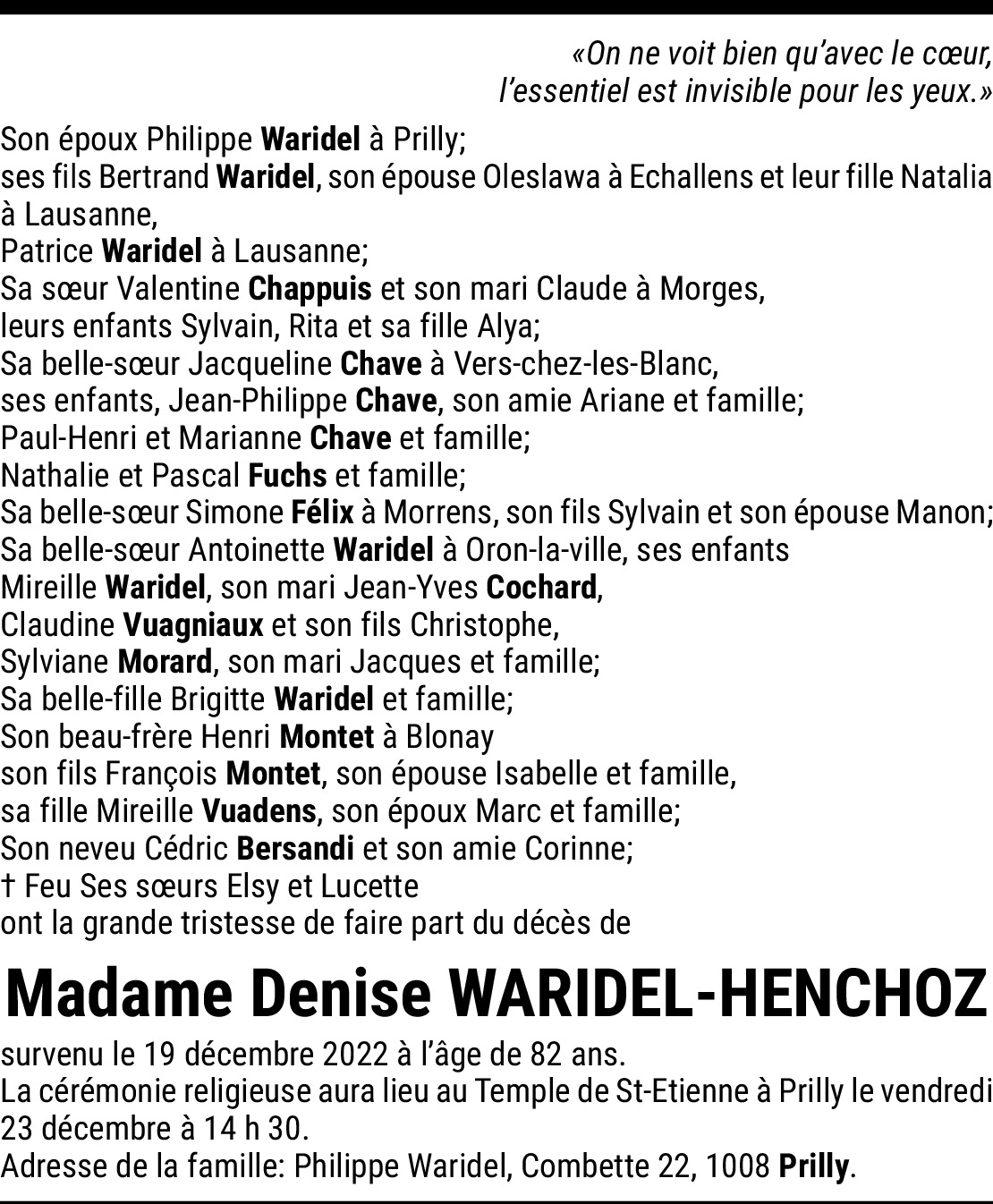 «On ne voit bien qu'avec le cœur,
l'essentiel est invisible pour les yeux.»

Son époux Philippe Waridel à Prilly;
ses fils Bertrand Waridel, son épouse Oleslawa à Echallens et leur fille Natalia à Lausanne,
Patrice Waridel à Lausanne;
Sa sœur Valentine Chappuis et son mari Claude à Morges,
leurs enfants Sylvain, Rita et sa fille Alya;
Sa belle-sœur Jacqueline Chave à Vers-chez-les-Blanc,
ses enfants, Jean-Philippe Chave, son amie Ariane et famille;
Paul-Henri et Marianne Chave et famille;
Nathalie et Pascal Fuchs et famille;
Sa belle-sœur Simone Félix à Morrens, son fils Sylvain et son épouse Manon;
Sa belle-sœur Antoinette Waridel à Oron-la-ville, ses enfants
Mireille Waridel, son mari Jean-Yves Cochard,
Claudine Vuagniaux et son fils Christophe,
Sylviane Morard, son mari Jacques et famille;
Sa belle-fille Brigitte Waridel et famille;
Son beau-frère Henri Montet à Blonay
son fils François Montet, son épouse Isabelle et famille,
sa fille Mireille Vuadens, son époux Marc et famille;
Son neveu Cédric Bersandi et son amie Corinne;
† Feu Ses sœurs Elsy et Lucette
ont la grande tristesse de faire part du décès de

Madame Denise WARIDEL-HENCHOZ

survenu le 19 décembre 2022 à l'âge de 82 ans.
La cérémonie religieuse aura lieu au Temple de St-Etienne à Prilly le vendredi 23 décembre à 14 h 30.
Adresse de la famille: Philippe Waridel, Combette 22, 1008 Prilly.